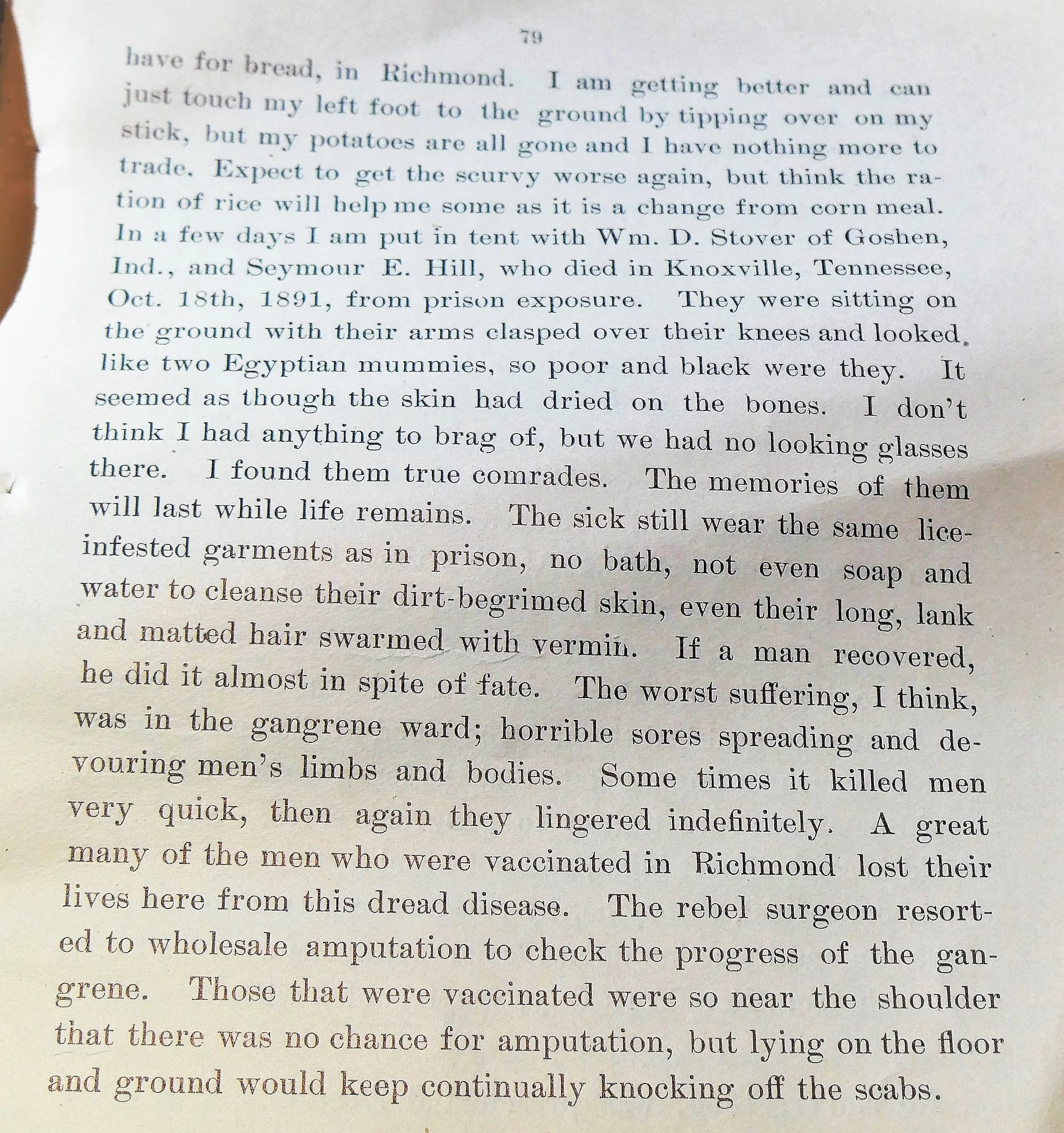 79

have for bread, in Richmond. I am getting better and can just touch my left foot to the ground by tipping over on my stick, but my potatoes are all gone and I have nothing more to trade. Expect to get the scurvy worse again, but think the ration of rice will help me some as it is a change from corn meal. In a few days I am put in tent with Wm. D. Stover of Goshen, Ind., and Seymour E. Hill, who died in Knoxville, Tennessee, Oct. 18th, 1891, from prison exposure. They were sitting on the ground with their arms clasped over their knees and looked like two Egyptian mummies, so poor and black were they. It seemed as though the skin had dried on the bones. I don't think I had anything to brag of, but we had no looking glasses there. I found them true comrades. The memories of them will last while life remains. The sick still wear the same lice-infested garments as in prison, no bath, not even soap and water to cleanse their dirt-begrimed skin, even their long, lank and matted hair swarmed with vermin. If a man recovered, he did it almost in spite of fate. The worst suffering, I think, was in the gangrene ward; horrible sores spreading and devouring men's limbs and bodies. Some times it killed men very quick, then again they lingered indefinitely. A great many of the men who were vaccinated in Richmond lost their lives here from this dread disease. The rebel surgeon resorted to wholesale amputation to check the progress of the gangrene. Those that were vaccinated were so near the shoulder that there was no chance for amputation, but lying on the floor and ground would keep continually knocking off the scabs.